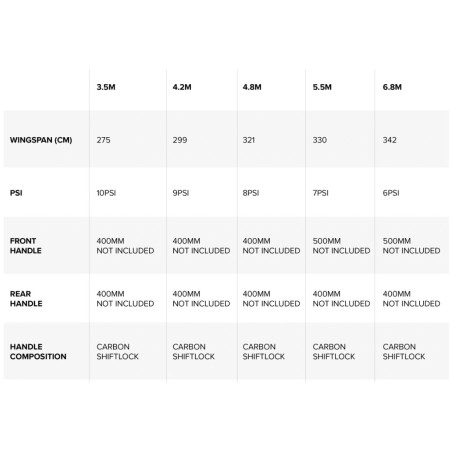 | | 3.5M | 4.2M | 4.8M | 5.5M | 6.8M |
|---|---|---|---|---|---|
| WINGSPAN (CM) | 275 | 299 | 321 | 330 | 342 |
| PSI | 10PSI | 9PSI | 8PSI | 7PSI | 6PSI |
| FRONT HANDLE | 400MM NOT INCLUDED | 400MM NOT INCLUDED | 400MM NOT INCLUDED | 500MM NOT INCLUDED | 500MM NOT INCLUDED |
| REAR HANDLE | 400MM NOT INCLUDED | 400MM NOT INCLUDED | 400MM NOT INCLUDED | 400MM NOT INCLUDED | 400MM NOT INCLUDED |
| HANDLE COMPOSITION | CARBON SHIFTLOCK | CARBON SHIFTLOCK | CARBON SHIFTLOCK | CARBON SHIFTLOCK | CARBON SHIFTLOCK |